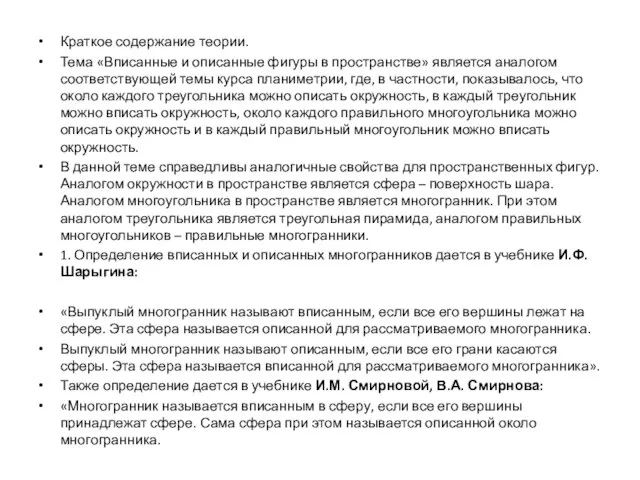 • Краткое содержание теории.

• Тема «Вписанные и описанные фигуры в пространстве» является аналогом соответствующей темы курса планиметрии, где, в частности, показывалось, что около каждого треугольника можно описать окружность, в каждый треугольник можно вписать окружность, около каждого правильного многоугольника можно описать окружность и в каждый правильный многоугольник можно вписать окружность.

• В данной теме справедливы аналогичные свойства для пространственных фигур. Аналогом окружности в пространстве является сфера – поверхность шара. Аналогом многоугольника в пространстве является многогранник. При этом аналогом треугольника является треугольная пирамида, аналогом правильных многоугольников – правильные многогранники.

• 1. Определение вписанных и описанных многогранников дается в учебнике И.Ф. Шарыгина:

• «Выпуклый многогранник называют вписанным, если все его вершины лежат на сфере. Эта сфера называется описанной для рассматриваемого многогранника.

• Выпуклый многогранник называют описанным, если все его грани касаются сферы. Эта сфера называется вписанной для рассматриваемого многогранника».

• Также определение дается в учебнике И.М. Смирновой, В.А. Смирнова:

• «Многогранник называется вписанным в сферу, если все его вершины принадлежат сфере. Сама сфера при этом называется описанной около многогранника.